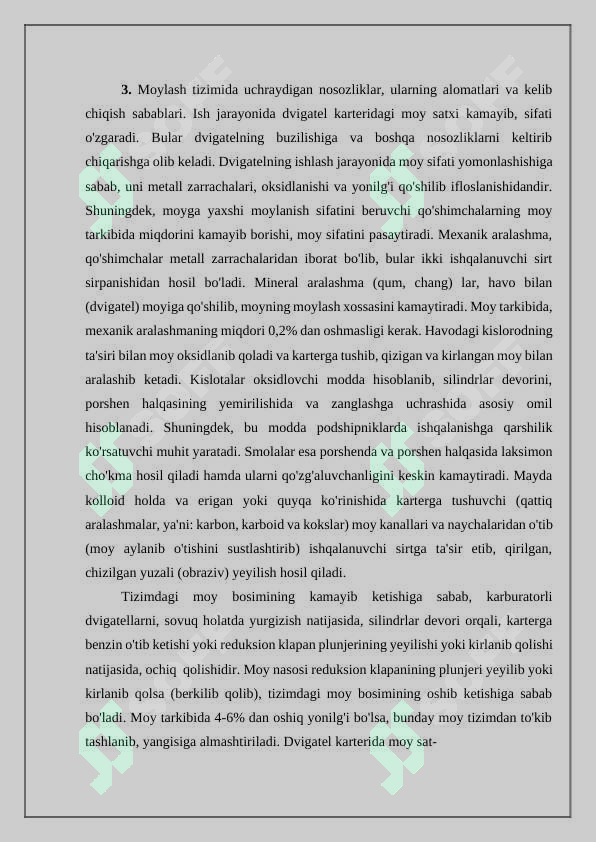 **3.** Moylash tizimida uchraydigan nosozliklar, ularning alomatlari va kelib chiqish sabablari. Ish jarayonida dvigatel karteridagi moy satxi kamayib, sifati o'zgaradi. Bular dvigatelning buzilishiga va boshqa nosozliklarni keltirib chiqarishga olib keladi. Dvigatelning ishlash jarayonida moy sifati yomonlashishiga sabab, uni metall zarrachalari, oksidlanishi va yonilg'i qo'shilib ifloslanishidandir. Shuningdek, moyga yaxshi moylanish sifatini beruvchi qo'shimchalarning moy tarkibida miqdorini kamayib borishi, moy sifatini pasaytiradi. Mexanik aralashma, qo'shimchalar metall zarrachalaridan iborat bo'lib, bular ikki ishqalanuvchi sirt sirpanishidan hosil bo'ladi. Mineral aralashma (qum, chang) lar, havo bilan (dvigatel) moyiga qo'shilib, moyning moylash xossasini kamaytiradi. Moy tarkibida, mexanik aralashmaning miqdori 0,2% dan oshmasligi kerak. Havodagi kislorodning ta'siri bilan moy oksidlanib qoladi va karterga tushib, qizigan va kirlangan moy bilan aralashib ketadi. Kislotalar oksidlovchi modda hisoblanib, silindrlar devorini, porshen halqasining yemirilishida va zanglashga uchrashida asosiy omil hisoblanadi. Shuningdek, bu modda podshipniklarda ishqalanishga qarshilik ko'rsatuvchi muhit yaratadi. Smolalar esa porshenda va porshen halqasida laksimon cho'kma hosil qiladi hamda ularni qo'zg'aluvchanligini keskin kamaytiradi. Mayda kolloid holda va erigan yoki quyqa ko'rinishida karterga tushuvchi (qattiq aralashmalar, ya'ni: karbon, karboid va kokslar) moy kanallari va naychalaridan o'tib (moy aylanib o'tishini sustlashtirib) ishqalanuvchi sirtga ta'sir etib, qirilgan, chizilgan yuzali (obraziv) yeyilish hosil qiladi.

Tizimdagi moy bosimining kamayib ketishiga sabab, karburatorli dvigatellarni, sovuq holatda yurgizish natijasida, silindrlar devori orqali, karterga benzin o'tib ketishi yoki reduksion klapan plunjerining yeyilishi yoki kirlanib qolishi natijasida, ochiq qolishidir. Moy nasosi reduksion klapanining plunjeri yeyilib yoki kirlanib qolsa (berkilib qolib), tizimdagi moy bosimining oshib ketishiga sabab bo'ladi. Moy tarkibida 4-6% dan oshiq yonilg'i bo'lsa, bunday moy tizimdan to'kib tashlanib, yangisiga almashtiriladi. Dvigatel karterida moy sat-